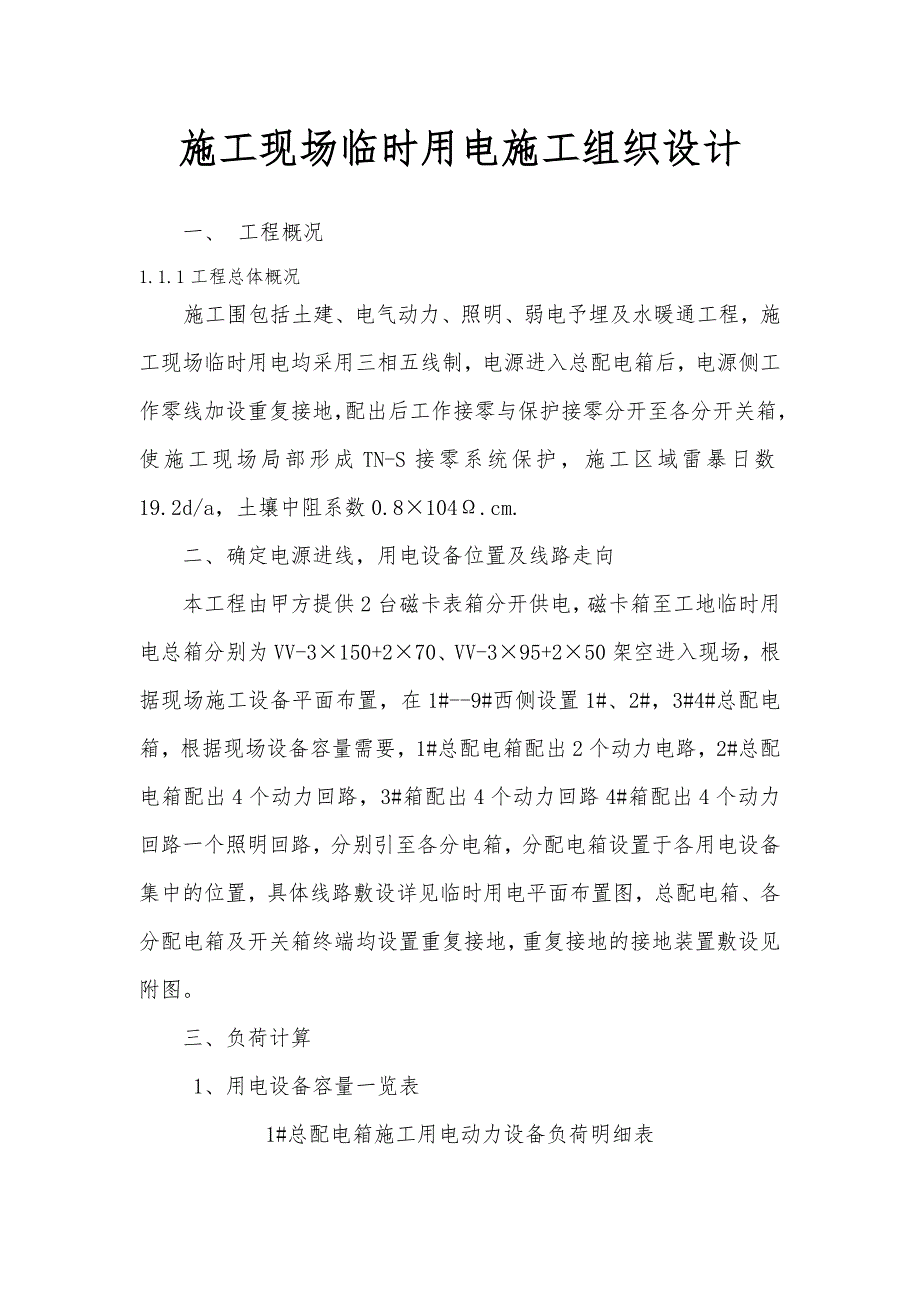 施工现场临时用电施工组织设计

一、 工程概况

1.1.1 工程总体概况

施工围包括土建、电气动力、照明、弱电予埋及水暖通工程，施工现场临时用电均采用三相五线制，电源进入总配电箱后，电源侧工作零线加设重复接地，配出后工作接零与保护接零分开至各分开关箱，使施工现场局部形成 TN-S 接零系统保护，施工区域雷暴日数 19.2d/a，土壤中阻系数 0.8×104Ω.cm.

二、确定电源进线，用电设备位置及线路走向

本工程由甲方提供 2 台磁卡表箱分开供电，磁卡箱至工地临时用电总箱分别为 VV-3×150+2×70、VV-3×95+2×50 架空进入现场，根据现场施工设备平面布置，在 1#--9#西侧设置 1#、2#，3#4#总配电箱，根据现场设备容量需要，1#总配电箱配出 2 个动力电路，2#总配电箱配出 4 个动力回路，3#箱配出 4 个动力回路 4#箱配出 4 个动力回路一个照明回路，分别引至各分电箱，分配电箱设置于各用电设备集中的位置，具体线路敷设详见临时用电平面布置图，总配电箱、各分配电箱及开关箱终端均设置重复接地，重复接地的接地装置敷设见附图。

三、负荷计算

1、用电设备容量一览表

1#总配电箱施工用电动力设备负荷明细表